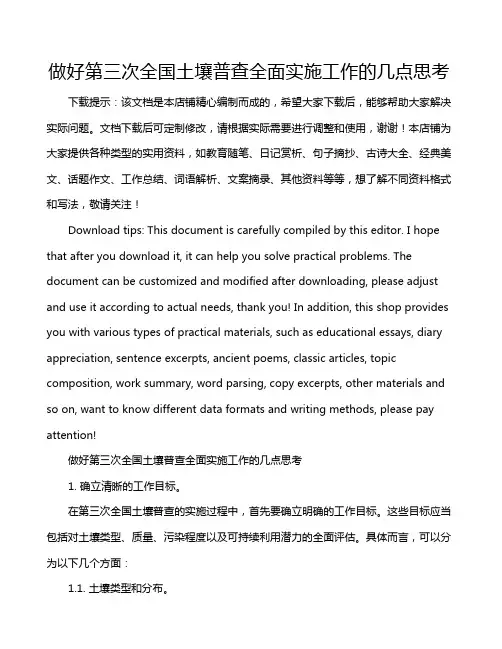 做好第三次全国土壤普查全面实施工作的几点思考

下载提示：该文档是本店铺精心编制而成的，希望大家下载后，能够帮助大家解决实际问题。文档下载后可定制修改，请根据实际需要进行调整和使用，谢谢！本店铺为大家提供各种类型的实用资料，如教育随笔、日记赏析、句子摘抄、古诗大全、经典美文、话题作文、工作总结、词语解析、文案摘录、其他资料等等，想了解不同资料格式和写法，敬请关注！

Download tips: This document is carefully compiled by this editor. I hope that after you download it, it can help you solve practical problems. The document can be customized and modified after downloading, please adjust and use it according to actual needs, thank you! In addition, this shop provides you with various types of practical materials, such as educational essays, diary appreciation, sentence excerpts, ancient poems, classic articles, topic composition, work summary, word parsing, copy excerpts, other materials and so on, want to know different data formats and writing methods, please pay attention!

做好第三次全国土壤普查全面实施工作的几点思考

1. 确立清晰的工作目标。

在第三次全国土壤普查的实施过程中，首先要确立明确的工作目标。这些目标应当包括对土壤类型、质量、污染程度以及可持续利用潜力的全面评估。具体而言，可以分为以下几个方面：

1.1. 土壤类型和分布。